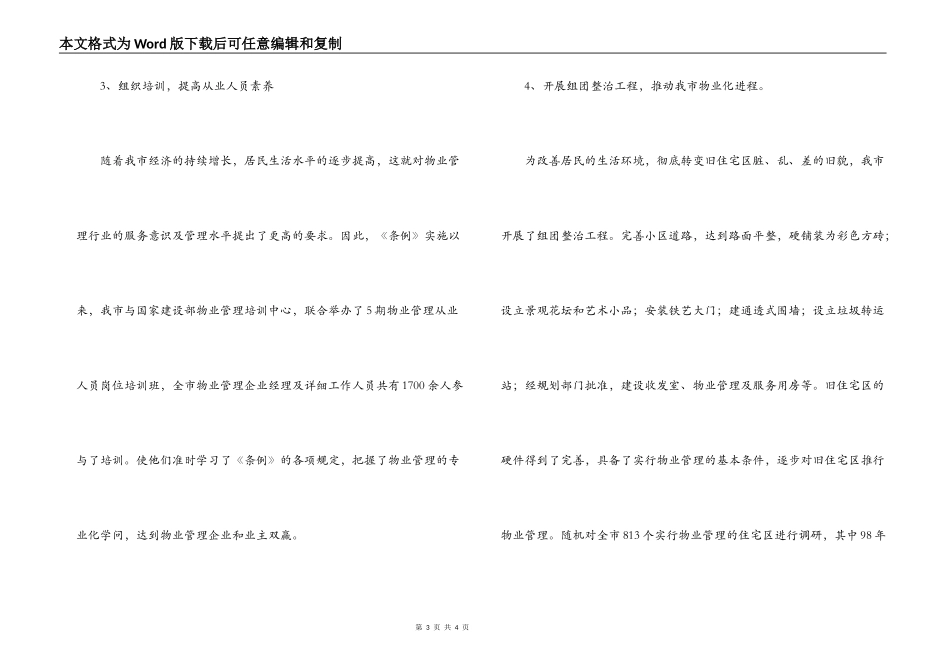 本文格式为Word版下载后可任意编辑和复制

3、组织培训，提高从业人员素养

随着我市经济的持续增长，居民生活水平的逐步提高，这就对物业管理行业的服务意识及管理水平提出了更高的要求。因此，《条例》实施以来，我市与国家建设部物业管理培训中心，联合举办了5期物业管理从业人员岗位培训班，全市物业管理企业经理及详细工作人员共有1700余人参与了培训。使他们准时学习了《条例》的各项规定，把握了物业管理的专业化学问，达到物业管理企业和业主双赢。

4、开展组团整治工程，推动我市物业化进程。

为改善居民的生活环境，彻底转变旧住宅区脏、乱、差的旧貌，我市开展了组团整治工程。完善小区道路，达到路面平整，硬铺装为彩色方砖；设立景观花坛和艺术小品；安装铁艺大门；建通透式围墙；设立垃圾转运站；经规划部门批准，建设收发室、物业管理及服务用房等。旧住宅区的硬件得到了完善，具备了实行物业管理的基本条件，逐步对旧住宅区推行物业管理。随机对全市813个实行物业管理的住宅区进行调研，其中98年

第 3 页 共 4 页